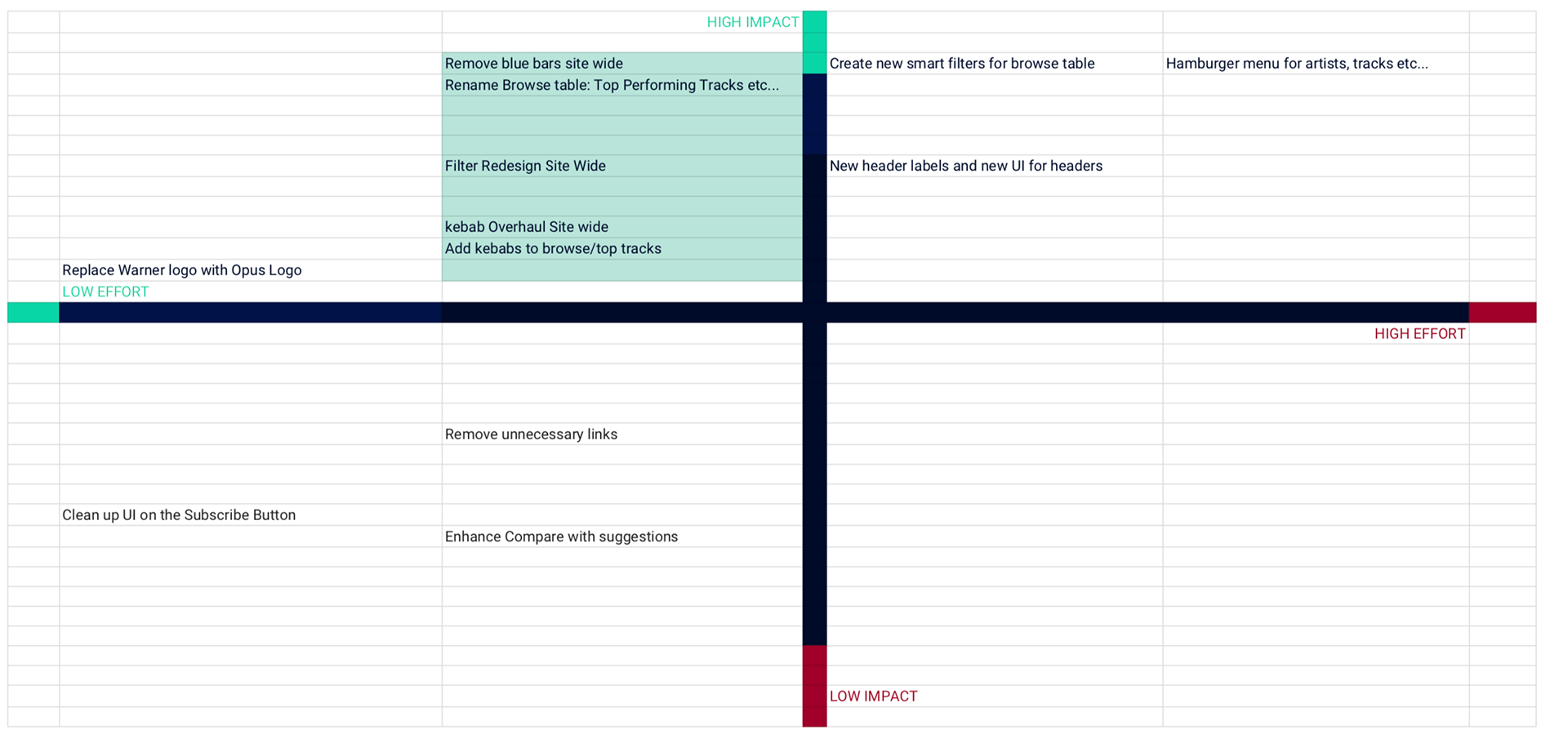 HIGH IMPACT

Remove blue bars site wide

Create new smart filters for browse table

Hamburger menu for artists, tracks etc...

Rename Browse table: Top Performing Tracks etc...

Filter Redesign Site Wide

New header labels and new UI for headers

kebab Overhaul Site wide

Add kebabs to browse/top tracks

Replace Warner logo with Opus Logo

LOW EFFORT

HIGH EFFORT

Remove unnecessary links

Clean up UI on the Subscribe Button

Enhance Compare with suggestions

LOW IMPACT